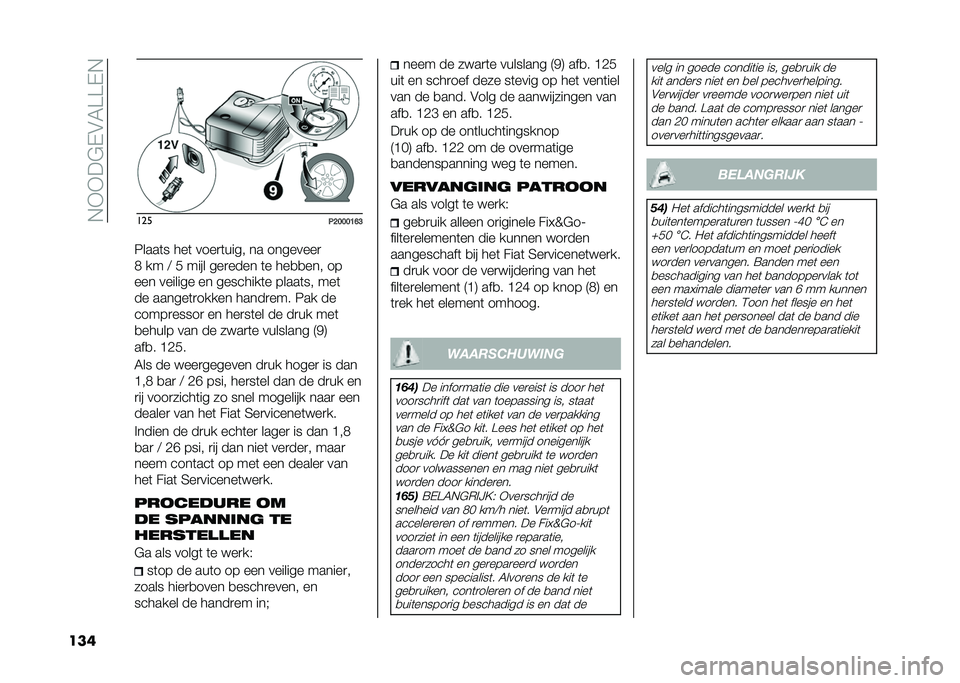 NOODGEVALLEN

12V

ON

9

125 P2000163

Plaats het voertuig, na ongeveer 8 km / 5 mijl gereden te hebben, op een veilige en geschikte plaats, met de aangetrokken handrem. Pak de compressor en herstel de druk met behulp van de zwarte vulslang (9) afb. 125.

Als de weergegeven druk hoger is dan 1,8 bar / 26 psi, herstel dan de druk en rij voorzichtig zo snel mogelijk naar een dealer van het Fiat Servicenetwerk.

Indien de druk echter lager is dan 1,8 bar / 26 psi, rij dan niet verder, maar neem contact op met een dealer van het Fiat Servicenetwerk.

PROCEDURE OM DE SPANNING TE HERSTELLEN

Ga als volgt te werk:

stop de auto op een veilige manier, zoals hierboven beschreven, en schakel de handrem in;

neem de zwarte vulslang (9) afb. 125 uit en schroef deze stevig op het ventiel van de band. Volg de aanwijzingen van afb. 123 en afb. 125.

Druk op de ontluchtingsknop (10) afb. 122 om de overmatige bandenspanning weg te nemen.

VERVANGING PATROON

Ga als volgt te werk:

gebruik alleen originele Fix&Go-filterelementen die kunnen worden aangeschaft bij het Fiat Servicenetwerk.

druk voor de verwijdering van het filterelement (1) afb. 124 op knop (8) en trek het element omhoog.

WAARSCHUWING

164) De informatie die vereist is door het voorschrift dat van toepassing is, staat vermeld op het etiket van de verpakking van de Fix&Go kit. Lees het etiket op het busje vóór gebruik, vermijd oneigenlijk gebruik. De kit dient gebruikt te worden door volwassenen en mag niet gebruikt worden door kinderen.
165) BELANGRIJK: Overschrijd de snelheid van 80 km/h niet. Vermijd abrupt accelereren of remmen. De Fix&Go-kit voorziet in een tijdelijke reparatie, daarom moet de band zo snel mogelijk onderzocht en gerepareerd worden door een specialist. Alvorens de kit te gebruiken, controleren of de band niet buitensporig beschadigd is en dat de velg in goede conditie is, gebruik de kit anders niet en bel pechverhelping. Verwijder vreemde voorwerpen niet uit de band. Laat de compressor niet langer dan 20 minuten achter elkaar aan staan - oververhittingsgevaar.

BELANGRIJK

54) Het afdichtingsmiddel werkt bij buitentemperaturen tussen -40 °C en +50 °C. Het afdichtingsmiddel heeft een verloopdatum en moet periodiek worden vervangen. Banden met een beschadiging van het bandoppervlak tot een maximale diameter van 6 mm kunnen hersteld worden. Toon het flesje en het etiket aan het personeel dat de band die hersteld werd met de bandenreparatiekit zal behandelen.

134

carmanualsonline.info